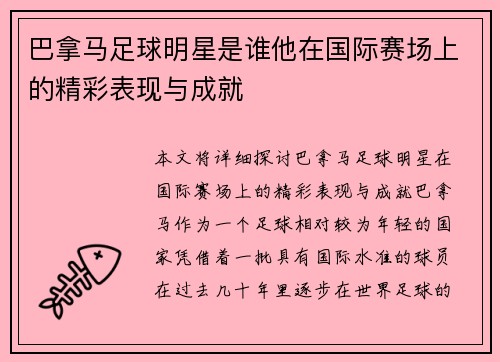 巴拿马足球明星是谁他在国际赛场上的精彩表现与成就

本文将详细探讨巴拿马足球明星在国际赛场上的精彩表现与成就巴拿马作为一个足球相对较为年轻的国家凭借着一批具有国际水准的球员在过去几十年里逐步在世界足球的